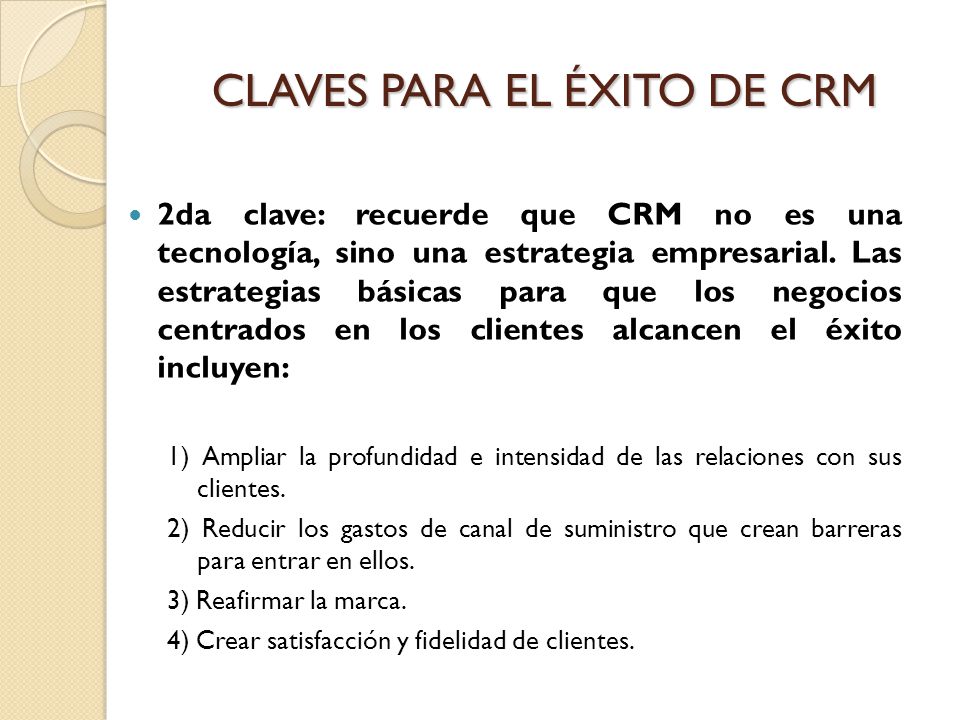 CLAVES PARA EL ÉXITO DE CRM

2da clave: recuerde que CRM no es una tecnología, sino una estrategia empresarial. Las estrategias básicas para que los negocios centrados en los clientes alcancen el éxito incluyen:

1) Ampliar la profundidad e intensidad de las relaciones con sus clientes.

2) Reducir los gastos de canal de suministro que crean barreras para entrar en ellos.

3) Reafirmar la marca.

4) Crear satisfacción y fidelidad de clientes.